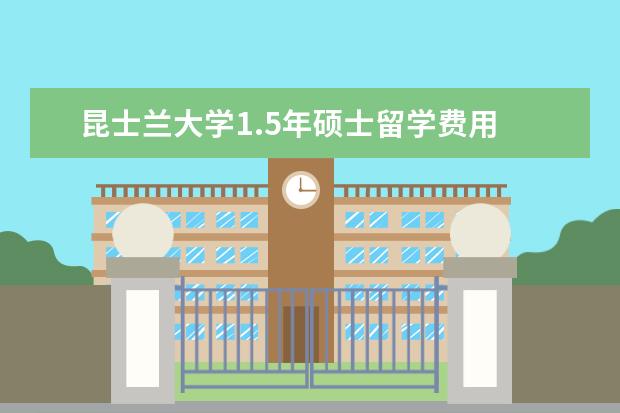 昆士兰大学1.5年硕士留学费用